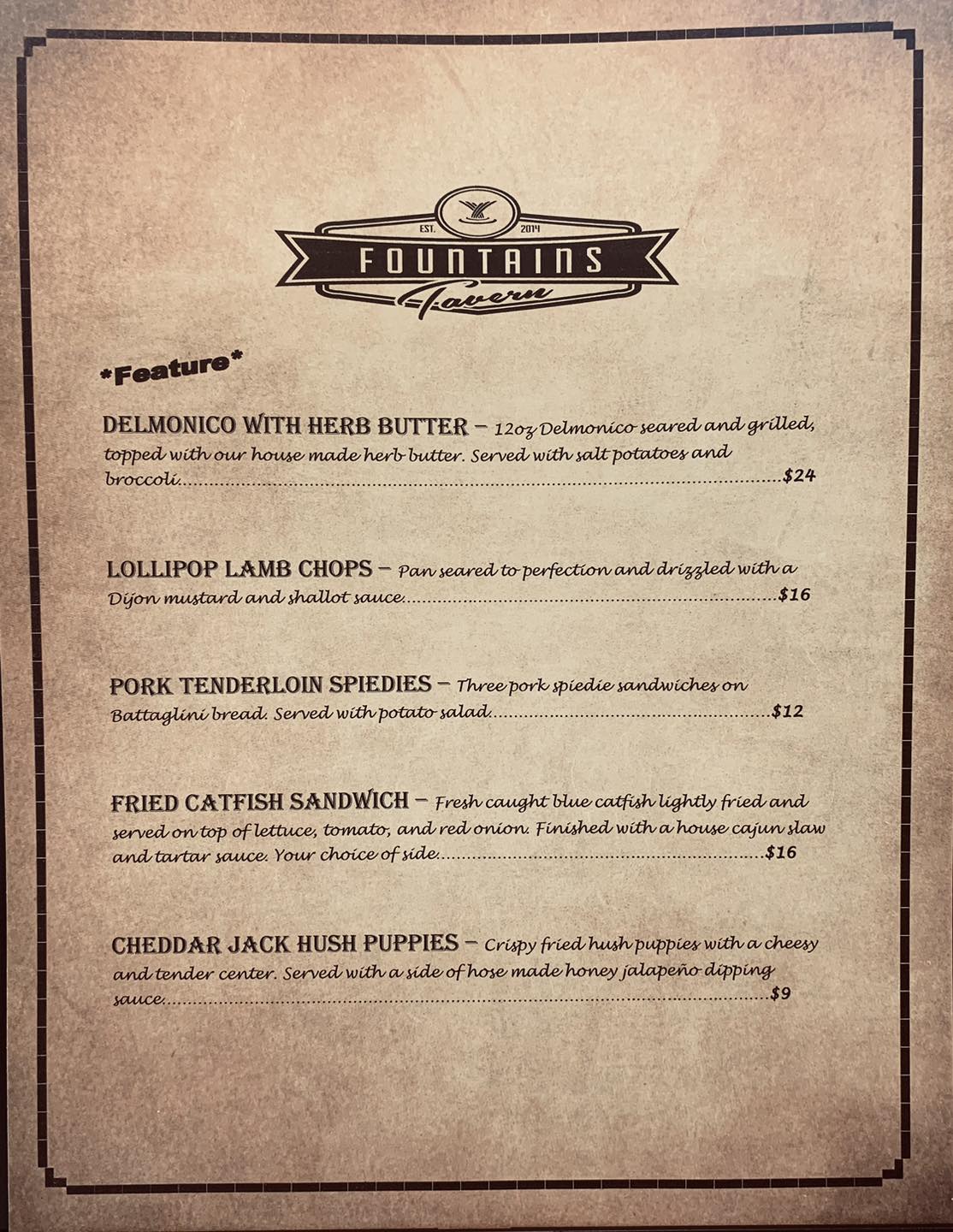 EST. 2014
FOUNTAINS
Tavern

*Feature*

DELMONICO WITH HERB BUTTER – 12oz Delmonico seared and grilled, topped with our house made herb butter. Served with salt potatoes and broccoli. $24

LOLLIPOP LAMB CHOPS – Pan seared to perfection and drizzled with a Dijon mustard and shallot sauce. $16

PORK TENDERLOIN SPIEDIES – Three pork spiedie sandwiches on Battaglini bread. Served with potato salad. $12

FRIED CATFISH SANDWICH – Fresh caught blue catfish lightly fried and served on top of lettuce, tomato, and red onion. Finished with a house cajun slaw and tartar sauce. Your choice of side. $16

CHEDDAR JACK HUSH PUPPIES – Crispy fried hush puppies with a cheesy and tender center. Served with a side of hose made honey jalapeño dipping sauce. $9